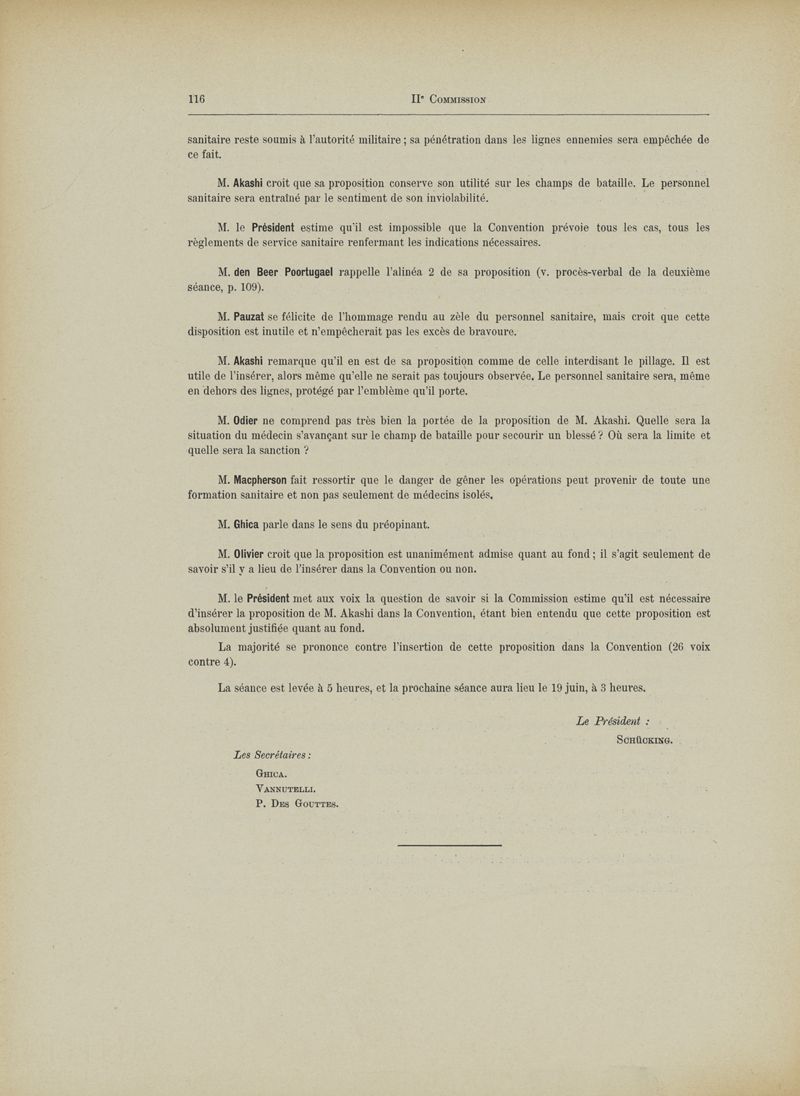 116 IIe Commission

sanitaire reste soumis à l'autorité militaire ; sa pénétration dans les lignes ennemies sera empêchée de ce fait.

M. Akashi croit que sa proposition conserve son utilité sur les champs de bataille. Le personnel sanitaire sera entraîné par le sentiment de son inviolabilité.

M. le Président estime qu'il est impossible que la Convention prévoie tous les cas, tous les règlements de service sanitaire renfermant les indications nécessaires.

M. den Beer Poortugael rappelle l'alinéa 2 de sa proposition (v. procès-verbal de la deuxième séance, p. 109).

M. Pauzat se félicite de l'hommage rendu au zèle du personnel sanitaire, mais croit que cette disposition est inutile et n'empêcherait pas les excès de bravoure.

M. Akashi remarque qu'il en est de sa proposition comme de celle interdisant le pillage. Il est utile de l'insérer, alors même qu'elle ne serait pas toujours observée. Le personnel sanitaire sera, même en dehors des lignes, protégé par l'emblème qu'il porte.

M. Odier ne comprend pas très bien la portée de la proposition de M. Akashi. Quelle sera la situation du médecin s'avançant sur le champ de bataille pour secourir un blessé ? Où sera la limite et quelle sera la sanction ?

M. Macpherson fait ressortir que le danger de gêner les opérations peut provenir de toute une formation sanitaire et non pas seulement de médecins isolés.

M. Ghica parle dans le sens du préopinant.

M. Olivier croit que la proposition est unanimément admise quant au fond ; il s'agit seulement de savoir s'il y a lieu de l'insérer dans la Convention ou non.

M. le Président met aux voix la question de savoir si la Commission estime qu'il est nécessaire d'insérer la proposition de M. Akashi dans la Convention, étant bien entendu que cette proposition est absolument justifiée quant au fond.

La majorité se prononce contre l'insertion de cette proposition dans la Convention (26 voix contre 4).

La séance est levée à 5 heures, et la prochaine séance aura lieu le 19 juin, à 3 heures.

Le Président :
Schücking.

Les Secrétaires :
Ghica.
Vannutelli.
P. Des Gouttes.